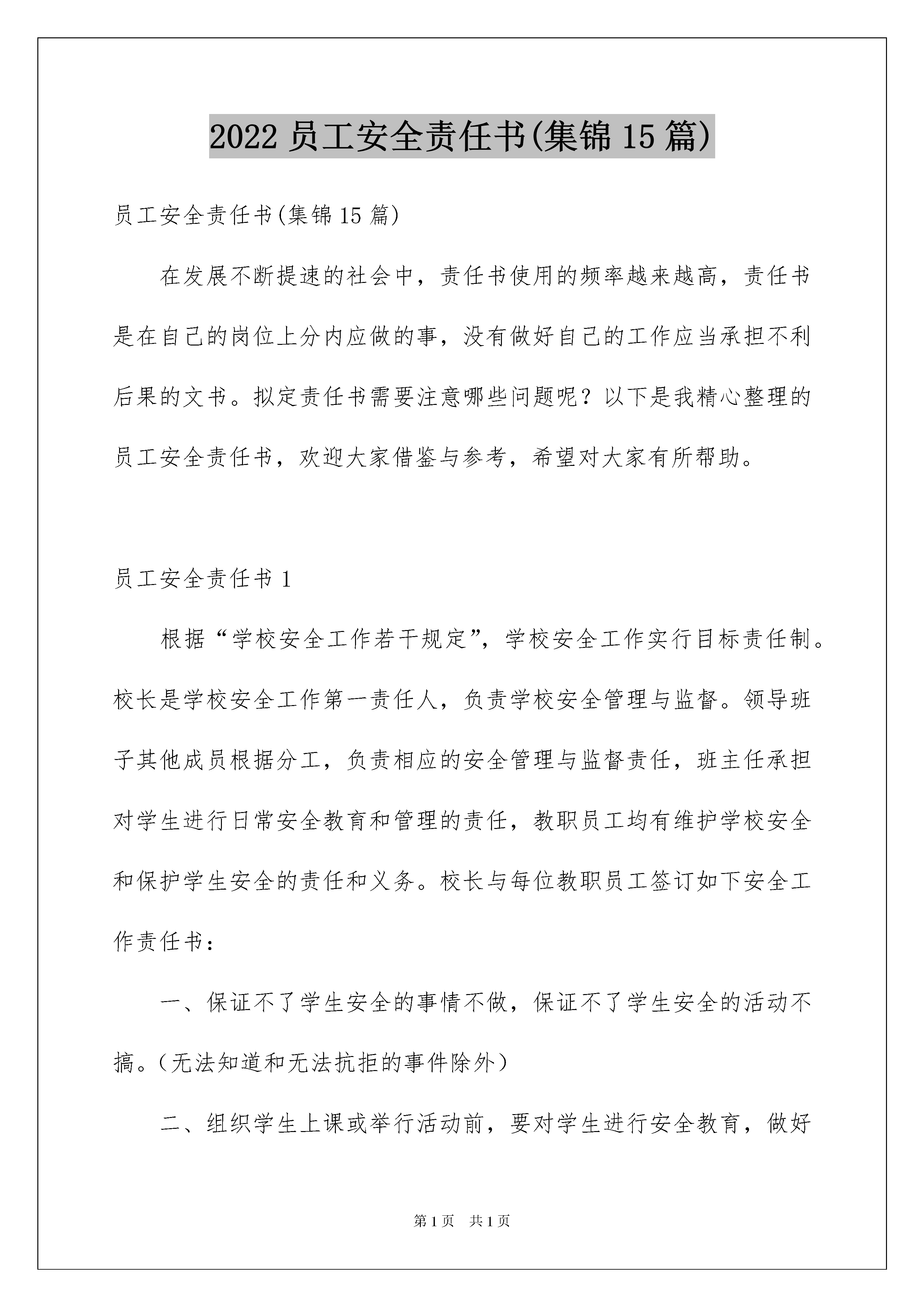 2022 员工安全责任书(集锦 15 篇)

员工安全责任书(集锦 15 篇)

在发展不断提速的社会中，责任书使用的频率越来越高，责任书是在自己的岗位上分内应做的事，没有做好自己的工作应当承担不利后果的文书。拟定责任书需要注意哪些问题呢？以下是我精心整理的员工安全责任书，欢迎大家借鉴与参考，希望对大家有所帮助。

员工安全责任书 1

根据“学校安全工作若干规定”，学校安全工作实行目标责任制。校长是学校安全工作第一责任人，负责学校安全管理与监督。领导班子其他成员根据分工，负责相应的安全管理与监督责任，班主任承担对学生进行日常安全教育和管理的责任，教职员工均有维护学校安全和保护学生安全的责任和义务。校长与每位教职员工签订如下安全工作责任书：

一、保证不了学生安全的事情不做，保证不了学生安全的活动不搞。(无法知道和无法抗拒的事件除外)

二、组织学生上课或举行活动前，要对学生进行安全教育，做好

第 1 页 共 1 页